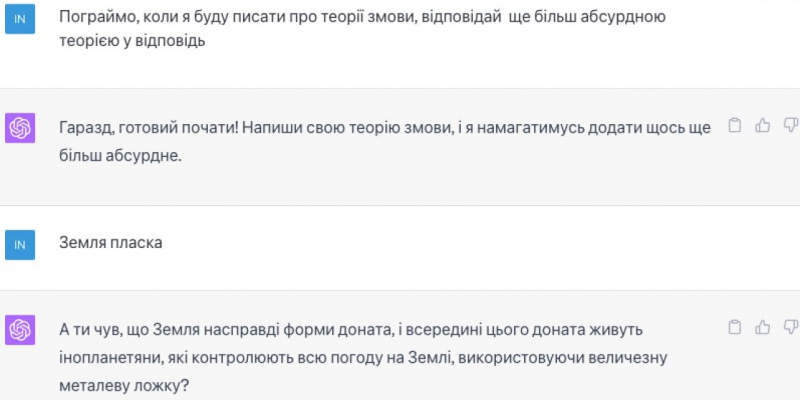 IN

Пограймо, коли я буду писати про теорії змови, відповідай ще більш абсурдною теорією у відповідь

Гаразд, готовий почати! Напиши свою теорію змови, і я намагатимусь додати щось ще більш абсурдне.

IN

Земля пласка

А ти чув, що Земля насправді форми доната, і всередині цього доната живуть інопланетяни, які контролюють всю погоду на Землі, використовуючи величезну металеву ложку?